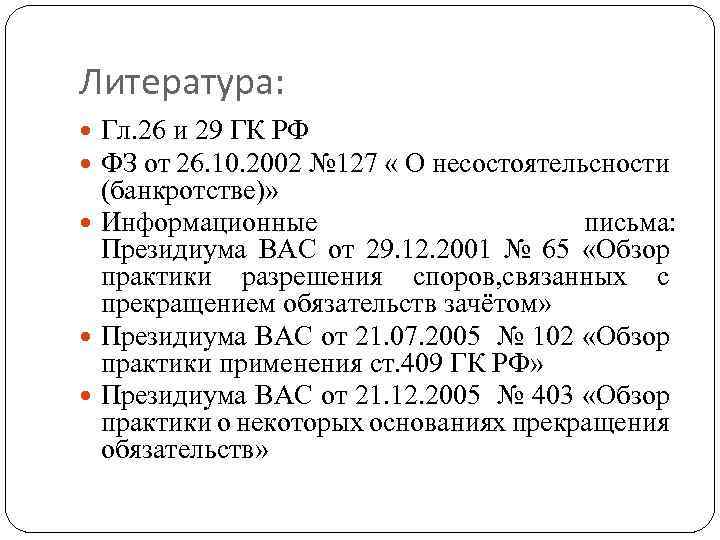 Литература:

Гл.26 и 29 ГК РФ

ФЗ от 26.10.2002 №127 « О несостоятельсности (банкротстве)»

Информационные письма: Президиума ВАС от 29.12.2001 № 65 «Обзор практики разрешения споров,связанных с прекращением обязательств зачётом»

Президиума ВАС от 21.07.2005 № 102 «Обзор практики применения ст.409 ГК РФ»

Президиума ВАС от 21.12.2005 № 403 «Обзор практики о некоторых основаниях прекращения обязательств»